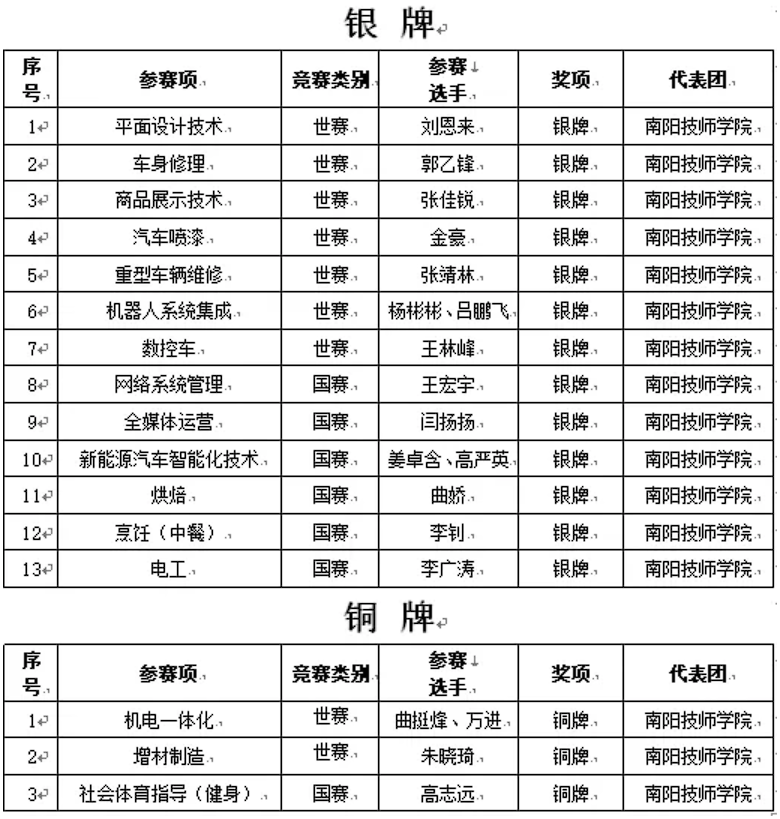 银 牌

| 序号 | 参赛项 | 竞赛类别 | 参赛选手 | 奖项 | 代表团 |
|---|---|---|---|---|---|
| 1 | 平面设计技术 | 世赛 | 刘恩来 | 银牌 | 南阳技师学院 |
| 2 | 车身修理 | 世赛 | 郭乙锋 | 银牌 | 南阳技师学院 |
| 3 | 商品展示技术 | 世赛 | 张佳锐 | 银牌 | 南阳技师学院 |
| 4 | 汽车喷漆 | 世赛 | 金豪 | 银牌 | 南阳技师学院 |
| 5 | 重型车辆维修 | 世赛 | 张靖林 | 银牌 | 南阳技师学院 |
| 6 | 机器人系统集成 | 世赛 | 杨彬彬、吕鹏飞 | 银牌 | 南阳技师学院 |
| 7 | 数控车 | 世赛 | 王林峰 | 银牌 | 南阳技师学院 |
| 8 | 网络系统管理 | 国赛 | 王宏宇 | 银牌 | 南阳技师学院 |
| 9 | 全媒体运营 | 国赛 | 闫扬扬 | 银牌 | 南阳技师学院 |
| 10 | 新能源汽车智能化技术 | 国赛 | 姜卓含、高严英 | 银牌 | 南阳技师学院 |
| 11 | 烘焙 | 国赛 | 曲娇 | 银牌 | 南阳技师学院 |
| 12 | 烹饪（中餐） | 国赛 | 李钊 | 银牌 | 南阳技师学院 |
| 13 | 电工 | 国赛 | 李广涛 | 银牌 | 南阳技师学院 |

铜 牌

| 序号 | 参赛项 | 竞赛类别 | 参赛选手 | 奖项 | 代表团 |
|---|---|---|---|---|---|
| 1 | 机电一体化 | 世赛 | 曲挺烽、万进 | 铜牌 | 南阳技师学院 |
| 2 | 增材制造 | 世赛 | 朱晓琦 | 铜牌 | 南阳技师学院 |
| 3 | 社会体育指导（健身） | 国赛 | 高志远 | 铜牌 | 南阳技师学院 |